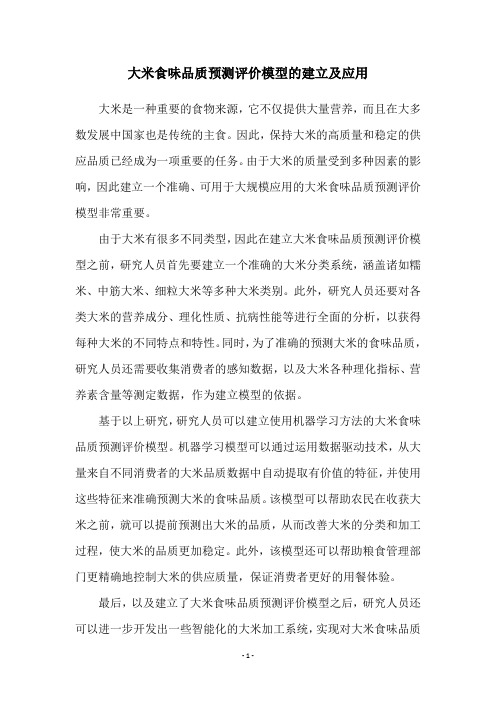 大米食味品质预测评价模型的建立及应用

大米是一种重要的食物来源，它不仅提供大量营养，而且在大多数发展中国家也是传统的主食。因此，保持大米的高质量和稳定的供应品质已经成为一项重要的任务。由于大米的质量受到多种因素的影响，因此建立一个准确、可用于大规模应用的大米食味品质预测评价模型非常重要。

由于大米有很多不同类型，因此在建立大米食味品质预测评价模型之前，研究人员首先要建立一个准确的大米分类系统，涵盖诸如糯米、中筋大米、细粒大米等多种大米类别。此外，研究人员还要对各类大米的营养成分、理化性质、抗病性能等进行全面的分析，以获得每种大米的不同特点和特性。同时，为了准确的预测大米的食味品质，研究人员还需要收集消费者的感知数据，以及大米各种理化指标、营养素含量等测定数据，作为建立模型的依据。

基于以上研究，研究人员可以建立使用机器学习方法的大米食味品质预测评价模型。机器学习模型可以通过运用数据驱动技术，从大量来自不同消费者的大米品质数据中自动提取有价值的特征，并使用这些特征来准确预测大米的食味品质。该模型可以帮助农民在收获大米之前，就可以提前预测出大米的品质，从而改善大米的分类和加工过程，使大米的品质更加稳定。此外，该模型还可以帮助粮食管理部门更精确地控制大米的供应质量，保证消费者更好的用餐体验。

最后，以及建立了大米食味品质预测评价模型之后，研究人员还可以进一步开发出一些智能化的大米加工系统，实现对大米食味品质

- 1 -